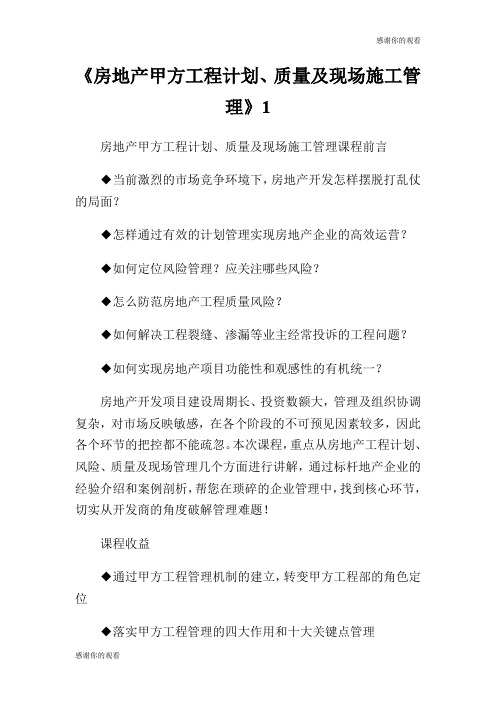 感谢你的观看

《房地产甲方工程计划、质量及现场施工管理》1

房地产甲方工程计划、质量及现场施工管理课程前言

◆当前激烈的市场竞争环境下，房地产开发怎样摆脱打乱仗的局面？

◆怎样通过有效的计划管理实现房地产企业的高效运营？

◆如何定位风险管理？应关注哪些风险？

◆怎么防范房地产工程质量风险？

◆如何解决工程裂缝、渗漏等业主经常投诉的工程问题？

◆如何实现房地产项目功能性和观感性的有机统一？

房地产开发项目建设周期长、投资数额大，管理及组织协调复杂，对市场反映敏感，在各个阶段的不可预见因素较多，因此各个环节的把控都不能疏忽。本次课程，重点从房地产工程计划、风险、质量及现场管理几个方面进行讲解，通过标杆地产企业的经验介绍和案例剖析，帮您在琐碎的企业管理中，找到核心环节，切实从开发商的角度破解管理难题！

课程收益

◆通过甲方工程管理机制的建立，转变甲方工程部的角色定位

◆落实甲方工程管理的四大作用和十大关键点管理

感谢你的观看